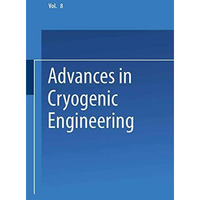 Vol. 8

Advances in Cryogenic Engineering